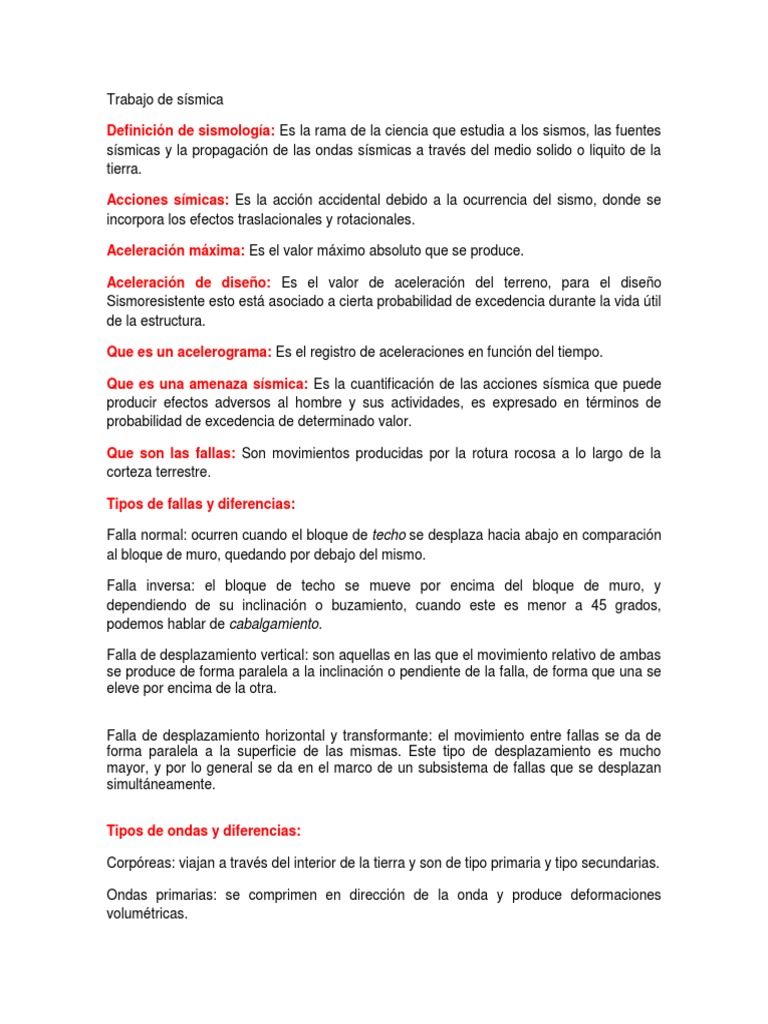 Trabajo de sísmica

Definición de sismología: Es la rama de la ciencia que estudia a los sismos, las fuentes sísmicas y la propagación de las ondas sísmicas a través del medio solido o liquito de la tierra.

Acciones símicas: Es la acción accidental debido a la ocurrencia del sismo, donde se incorpora los efectos traslacionales y rotacionales.

Aceleración máxima: Es el valor máximo absoluto que se produce.

Aceleración de diseño: Es el valor de aceleración del terreno, para el diseño Sismoresistente esto está asociado a cierta probabilidad de excedencia durante la vida útil de la estructura.

Que es un acelerograma: Es el registro de aceleraciones en función del tiempo.

Que es una amenaza sísmica: Es la cuantificación de las acciones sísmica que puede producir efectos adversos al hombre y sus actividades, es expresado en términos de probabilidad de excedencia de determinado valor.

Que son las fallas: Son movimientos producidas por la rotura rocosa a lo largo de la corteza terrestre.

Tipos de fallas y diferencias:

Falla normal: ocurren cuando el bloque de techo se desplaza hacia abajo en comparación al bloque de muro, quedando por debajo del mismo.

Falla inversa: el bloque de techo se mueve por encima del bloque de muro, y dependiendo de su inclinación o buzamiento, cuando este es menor a 45 grados, podemos hablar de cabalgamiento.

Falla de desplazamiento vertical: son aquellas en las que el movimiento relativo de ambas se produce de forma paralela a la inclinación o pendiente de la falla, de forma que una se eleve por encima de la otra.

Falla de desplazamiento horizontal y transformante: el movimiento entre fallas se da de forma paralela a la superficie de las mismas. Este tipo de desplazamiento es mucho mayor, y por lo general se da en el marco de un subsistema de fallas que se desplazan simultáneamente.

Tipos de ondas y diferencias:

Corpóreas: viajan a través del interior de la tierra y son de tipo primaria y tipo secundarias.

Ondas primarias: se comprimen en dirección de la onda y produce deformaciones volumétricas.